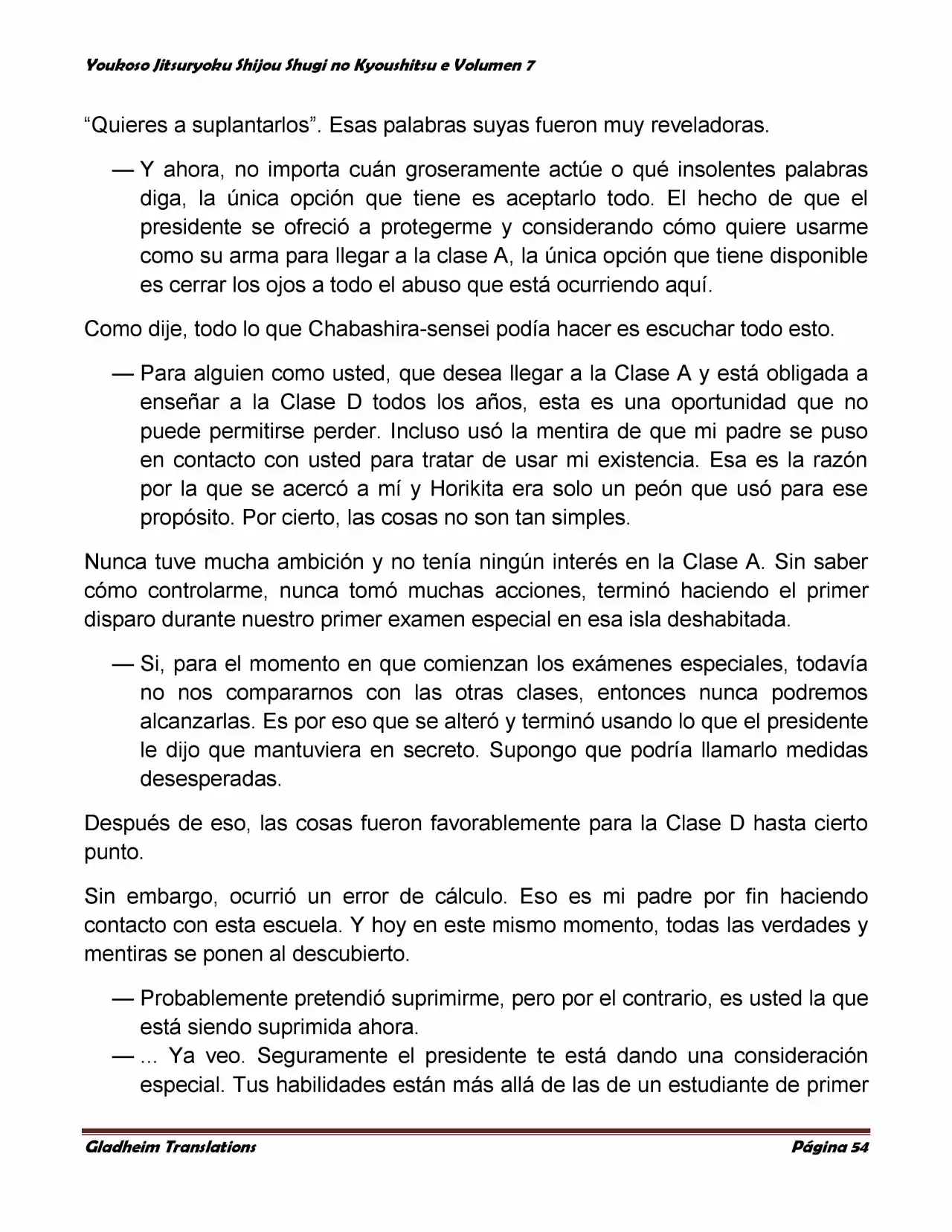 Youkoso Jitsuryoku Shijou Shugi no Kyoushitsu e Volumen 7

“Quieres a suplantarlos”. Esas palabras suyas fueron muy reveladoras.

— Y ahora, no importa cuán groseramente actúe o qué insolentes palabras diga, la única opción que tiene es aceptarlo todo. El hecho de que el presidente se ofreció a protegerme y considerando cómo quiere usarme como su arma para llegar a la clase A, la única opción que tiene disponible es cerrar los ojos a todo el abuso que está ocurriendo aquí.

Como dije, todo lo que Chabashira-sensei podía hacer es escuchar todo esto.

— Para alguien como usted, que desea llegar a la Clase A y está obligada a enseñar a la Clase D todos los años, esta es una oportunidad que no puede permitirse perder. Incluso usó la mentira de que mi padre se puso en contacto con usted para tratar de usar mi existencia. Esa es la razón por la que se acercó a mí y Horikita era solo un peón que usó para ese propósito. Por cierto, las cosas no son tan simples.

Nunca tuve mucha ambición y no tenía ningún interés en la Clase A. Sin saber cómo controlarme, nunca tomó muchas acciones, terminó haciendo el primer disparo durante nuestro primer examen especial en esa isla deshabitada.

— Si, para el momento en que comienzan los exámenes especiales, todavía no nos compararnos con las otras clases, entonces nunca podremos alcanzarlas. Es por eso que se alteró y terminó usando lo que el presidente le dijo que mantuviera en secreto. Supongo que podría llamarlo medidas desesperadas.

Después de eso, las cosas fueron favorablemente para la Clase D hasta cierto punto.

Sin embargo, ocurrió un error de cálculo. Eso es mi padre por fin haciendo contacto con esta escuela. Y hoy en este mismo momento, todas las verdades y mentiras se ponen al descubierto.

— Probablemente pretendió suprimirme, pero por el contrario, es usted la que está siendo suprimida ahora.
— ... Ya veo. Seguramente el presidente te está dando una consideración especial. Tus habilidades están más allá de las de un estudiante de primer

Gladheim Translations Página 54